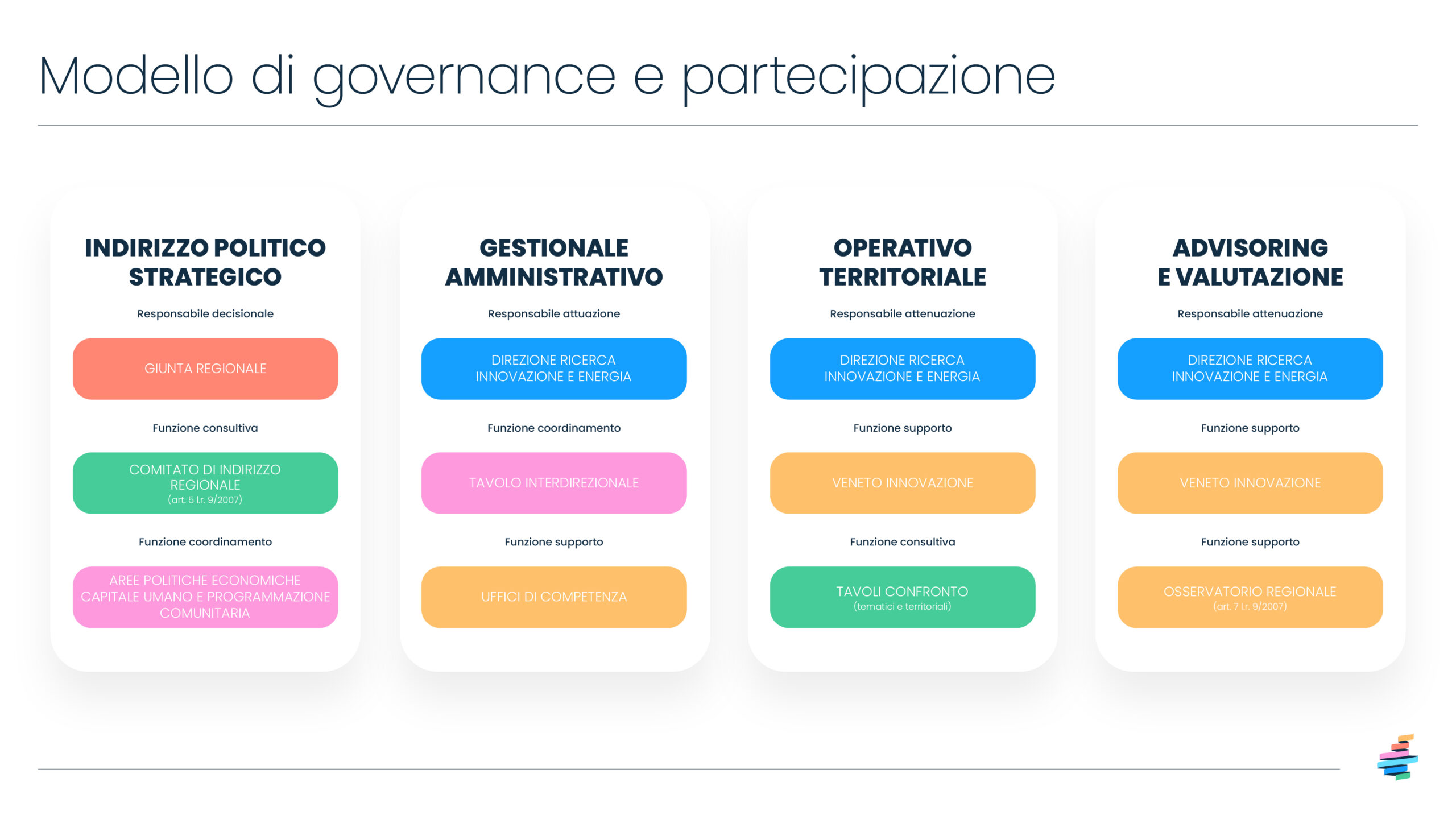 Modello di governance e partecipazione

INDIRIZZO POLITICO STRATEGICO

Responsabile decisionale

GIUNTA REGIONALE

Funzione consultiva

COMITATO DI INDIRIZZO REGIONALE
(art. 5 l.r. 9/2007)

Funzione coordinamento

AREE POLITICHE ECONOMICHE CAPITALE UMANO E PROGRAMMAZIONE COMUNITARIA

GESTIONALE AMMINISTRATIVO

Responsabile attuazione

DIREZIONE RICERCA INNOVAZIONE E ENERGIA

Funzione coordinamento

TAVOLO INTERDIREZIONALE

Funzione supporto

UFFICI DI COMPETENZA

OPERATIVO TERRITORIALE

Responsabile attenuazione

DIREZIONE RICERCA INNOVAZIONE E ENERGIA

Funzione supporto

VENETO INNOVAZIONE

Funzione consultiva

TAVOLI CONFRONTO
(tematici e territoriali)

ADVISORING E VALUTAZIONE

Responsabile attenuazione

DIREZIONE RICERCA INNOVAZIONE E ENERGIA

Funzione supporto

VENETO INNOVAZIONE

Funzione supporto

OSSERVATORIO REGIONALE
(art. 7 l.r. 9/2007)